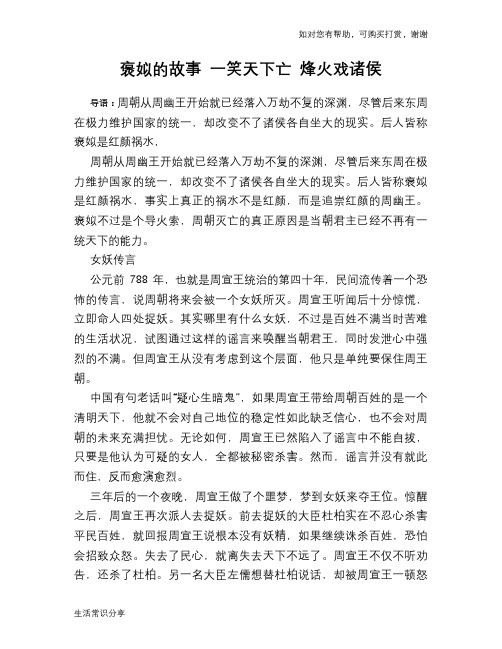 如对您有帮助，可购买打赏，谢谢

褒姒的故事 一笑天下亡 烽火戏诸侯

导语：周朝从周幽王开始就已经落入万劫不复的深渊，尽管后来东周在极力维护国家的统一，却改变不了诸侯各自坐大的现实。后人皆称褒姒是红颜祸水，

周朝从周幽王开始就已经落入万劫不复的深渊，尽管后来东周在极力维护国家的统一，却改变不了诸侯各自坐大的现实。后人皆称褒姒是红颜祸水，事实上真正的祸水不是红颜，而是追崇红颜的周幽王。褒姒不过是个导火索，周朝灭亡的真正原因是当朝君主已经不再有一统天下的能力。

女妖传言

公元前 788 年，也就是周宣王统治的第四十年，民间流传着一个恐怖的传言，说周朝将来会被一个女妖所灭。周宣王听闻后十分惊慌，立即命人四处捉妖。其实哪里有什么女妖，不过是百姓不满当时苦难的生活状况，试图通过这样的谣言来唤醒当朝君王，同时发泄心中强烈的不满。但周宣王从没有考虑到这个层面，他只是单纯要保住周王朝。

中国有句老话叫“疑心生暗鬼”，如果周宣王带给周朝百姓的是一个清明天下，他就不会对自己地位的稳定性如此缺乏信心，也不会对周朝的未来充满担忧。无论如何，周宣王已然陷入了谣言中不能自拔，只要是他认为可疑的女人，全都被秘密杀害。然而，谣言并没有就此而住，反而愈演愈烈。

三年后的一个夜晚，周宣王做了个噩梦，梦到女妖来夺王位。惊醒之后，周宣王再次派人去捉妖。前去捉妖的大臣杜柏实在不忍心杀害平民百姓，就回报周宣王说根本没有妖精，如果继续诛杀百姓，恐怕会招致众怒。失去了民心，就离失去天下不远了。周宣王不仅不听劝告，还杀了杜柏。另一名大臣左儒想替杜柏说话，却被周宣王一顿怒

生活常识分享